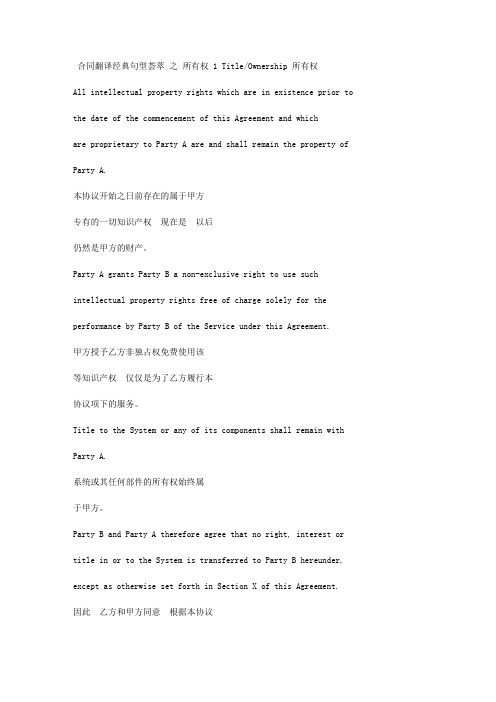 合同翻译经典句型荟萃 之 所有权 1 Title/Ownership 所有权

All intellectual property rights which are in existence prior to the date of the commencement of this Agreement and which are proprietary to Party A are and shall remain the property of Party A.

本协议开始之日前存在的属于甲方专有的一切知识产权 现在是 以后仍然是甲方的财产。

Party A grants Party B a non-exclusive right to use such intellectual property rights free of charge solely for the performance by Party B of the Service under this Agreement.

甲方授予乙方非独占权免费使用该等知识产权 仅仅是为了乙方履行本协议项下的服务。

Title to the System or any of its components shall remain with Party A.

系统或其任何部件的所有权始终属于甲方。

Party B and Party A therefore agree that no right, interest or title in or to the System is transferred to Party B hereunder, except as otherwise set forth in Section X of this Agreement.

因此 乙方和甲方同意 根据本协议